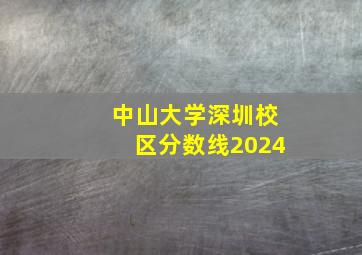 中山大学深圳校区分数线2024